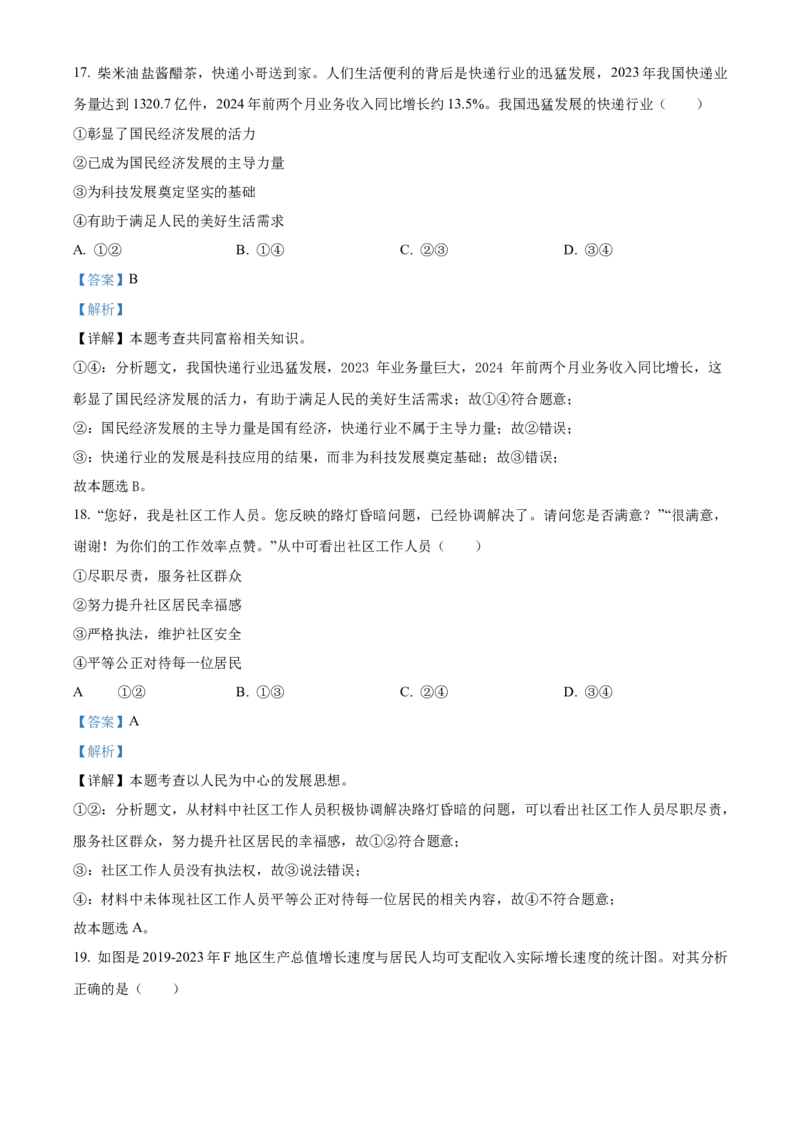 17. 柴米油盐酱醋茶，快递小哥送到家。人们生活便利的背后是快递行业的迅猛发展，2023 年我国快递业务量达到 1320.7 亿件，2024 年前两个月业务收入同比增长约 13.5%。我国迅猛发展的快递行业（　　）

①彰显了国民经济发展的活力

②已成为国民经济发展的主导力量

③为科技发展奠定坚实的基础

④有助于满足人民的美好生活需求

A. ①②　　B. ①④　　C. ②③　　D. ③④

【答案】B

【解析】

【详解】本题考查共同富裕相关知识。

①④：分析题文，我国快递行业迅猛发展，2023 年业务量巨大，2024 年前两个月业务收入同比增长，这彰显了国民经济发展的活力，有助于满足人民的美好生活需求；故①④符合题意；

②：国民经济发展的主导力量是国有经济，快递行业不属于主导力量；故②错误；

③：快递行业的发展是科技应用的结果，而非为科技发展奠定基础；故③错误；

故本题选 B。

18. “您好，我是社区工作人员。您反映的路灯昏暗问题，已经协调解决了。请问您是否满意？”“很满意，谢谢！为你们的工作效率点赞。”从中可看出社区工作人员（　　）

①尽职尽责，服务社区群众

②努力提升社区居民幸福感

③严格执法，维护社区安全

④平等公正对待每一位居民

A　①②　　B. ①③　　C. ②④　　D. ③④

【答案】A

【解析】

【详解】本题考查以人民为中心的发展思想。

①②：分析题文，从材料中社区工作人员积极协调解决路灯昏暗的问题，可以看出社区工作人员尽职尽责，服务社区群众，努力提升社区居民的幸福感，故①②符合题意；

③：社区工作人员没有执法权，故③说法错误；

④：材料中未体现社区工作人员平等公正对待每一位居民的相关内容，故④不符合题意；

故本题选 A。

19. 如图是 2019-2023 年 F 地区生产总值增长速度与居民人均可支配收入实际增长速度的统计图。对其分析正确的是（　　）